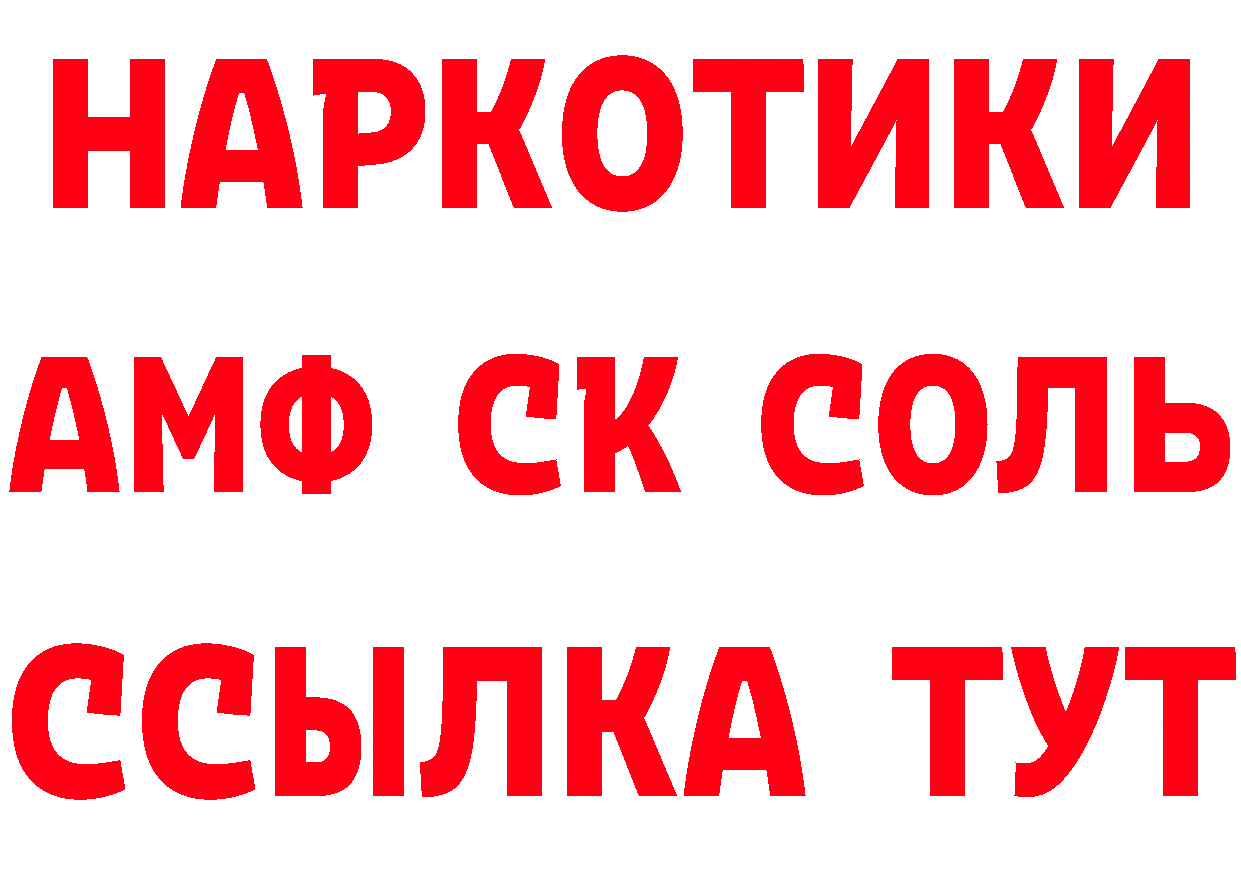 НАРКОТИКИ

АМФ СК СОЛЬ

ССЫЛКА ТУТ